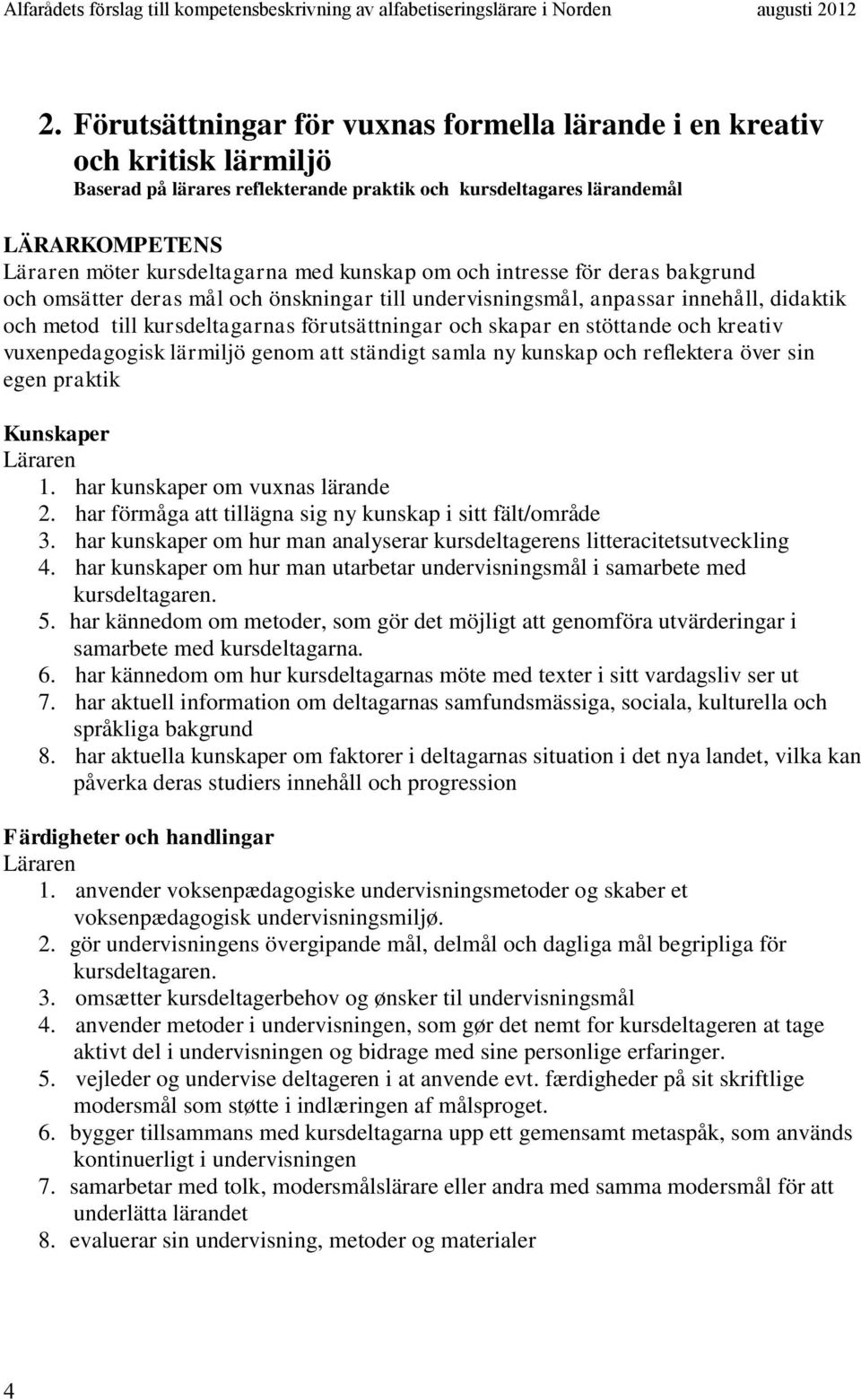 Alfarådets förslag till kompetensbeskrivning av alfabetiseringslärare i Norden augusti 2012

2. Förutsättningar för vuxnas formella lärande i en kreativ och kritisk lärmiljö
Baserad på lärares reflekterande praktik och kursdeltagares lärandemål

LÄRARKOMPETENS
Läraren möter kursdeltagarna med kunskap om och intresse för deras bakgrund och omsätter deras mål och önskningar till undervisningsmål, anpassar innehåll, didaktik och metod till kursdeltagarnas förutsättningar och skapar en stöttande och kreativ vuxenpedagogisk lärmiljö genom att ständigt samla ny kunskap och reflektera över sin egen praktik

Kunskaper
Läraren
1. har kunskaper om vuxnas lärande
2. har förmåga att tillägna sig ny kunskap i sitt fält/område
3. har kunskaper om hur man analyserar kursdeltagerens litteracitetsutveckling
4. har kunskaper om hur man utarbetar undervisningsmål i samarbete med kursdeltagaren.
5. har kännedom om metoder, som gör det möjligt att genomföra utvärderingar i samarbete med kursdeltagarna.
6. har kännedom om hur kursdeltagarnas möte med texter i sitt vardagsliv ser ut
7. har aktuell information om deltagarnas samfundsmässiga, sociala, kulturella och språkliga bakgrund
8. har aktuella kunskaper om faktorer i deltagarnas situation i det nya landet, vilka kan påverka deras studiers innehåll och progression

Färdigheter och handlingar
Läraren
1. anvender voksenpædagogiske undervisningsmetoder og skaber et voksenpædagogisk undervisningsmiljø.
2. gör undervisningens övergipande mål, delmål och dagliga mål begripliga för kursdeltagaren.
3. omsætter kursdeltagerbehov og ønsker til undervisningsmål
4. anvender metoder i undervisningen, som gør det nemt for kursdeltageren at tage aktivt del i undervisningen og bidrage med sine personlige erfaringer.
5. vejleder og undervise deltageren i at anvende evt. færdigheder på sit skriftlige modersmål som støtte i indlæringen af målsproget.
6. bygger tillsammans med kursdeltagarna upp ett gemensamt metaspåk, som används kontinuerligt i undervisningen
7. samarbetar med tolk, modersmålslärare eller andra med samma modersmål för att underlätta lärandet
8. evaluerar sin undervisning, metoder og materialer

4